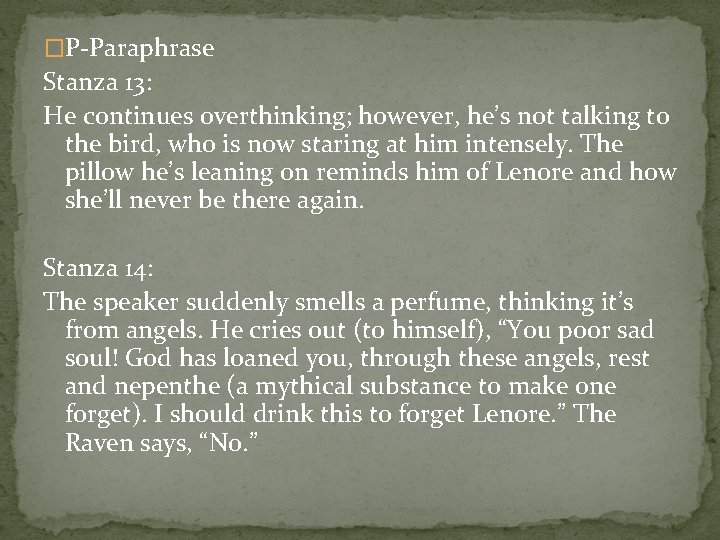 P-Paraphrase
Stanza 13:
He continues overthinking; however, he's not talking to the bird, who is now staring at him intensely. The pillow he's leaning on reminds him of Lenore and how she'll never be there again.

Stanza 14:
The speaker suddenly smells a perfume, thinking it's from angels. He cries out (to himself), "You poor sad soul! God has loaned you, through these angels, rest and nepenthe (a mythical substance to make one forget). I should drink this to forget Lenore." The Raven says, "No."